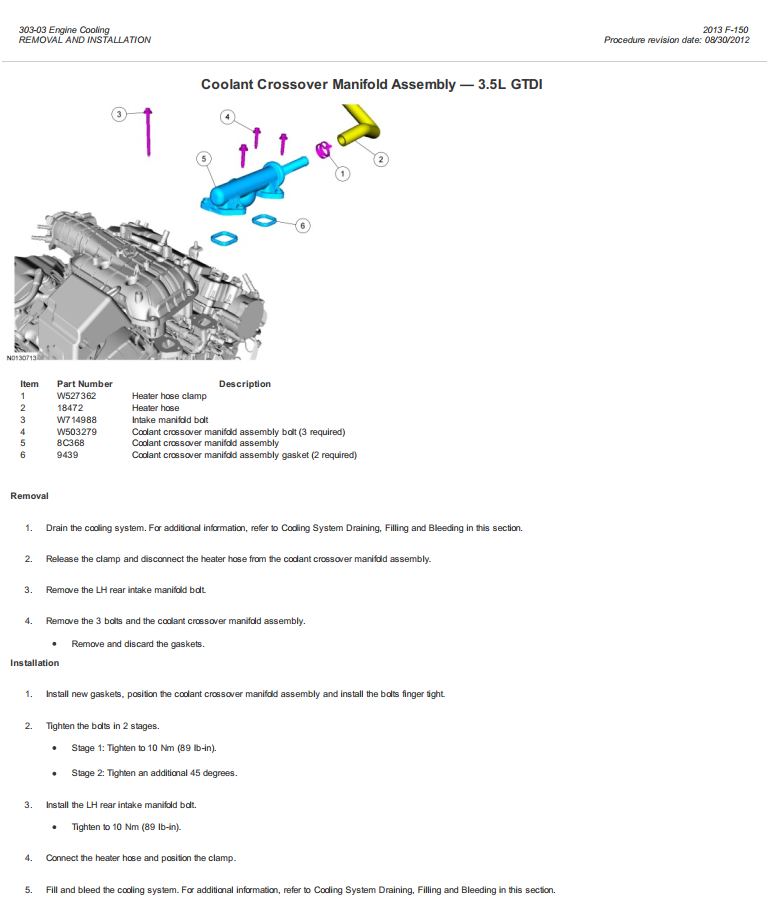 303-03 Engine Cooling
REMOVAL AND INSTALLATION

2013 F-150
Procedure revision date: 08/30/2012

Coolant Crossover Manifold Assembly — 3.5L GTDI

3
4
5
1
2
6
N0130713

| Item | Part Number | Description |
|---|---|---|
| 1 | W527362 | Heater hose clamp |
| 2 | 18472 | Heater hose |
| 3 | W714988 | Intake manifold bolt |
| 4 | W503279 | Coolant crossover manifold assembly bolt (3 required) |
| 5 | 8C368 | Coolant crossover manifold assembly |
| 6 | 9439 | Coolant crossover manifold assembly gasket (2 required) |

Removal

1. Drain the cooling system. For additional information, refer to Cooling System Draining, Filling and Bleeding in this section.

2. Release the clamp and disconnect the heater hose from the coolant crossover manifold assembly.

3. Remove the LH rear intake manifold bolt.

4. Remove the 3 bolts and the coolant crossover manifold assembly.

• Remove and discard the gaskets.

Installation

1. Install new gaskets, position the coolant crossover manifold assembly and install the bolts finger tight.

2. Tighten the bolts in 2 stages.

• Stage 1: Tighten to 10 Nm (89 lb-in).

• Stage 2: Tighten an additional 45 degrees.

3. Install the LH rear intake manifold bolt.

• Tighten to 10 Nm (89 lb-in).

4. Connect the heater hose and position the clamp.

5. Fill and bleed the cooling system. For additional information, refer to Cooling System Draining, Filling and Bleeding in this section.